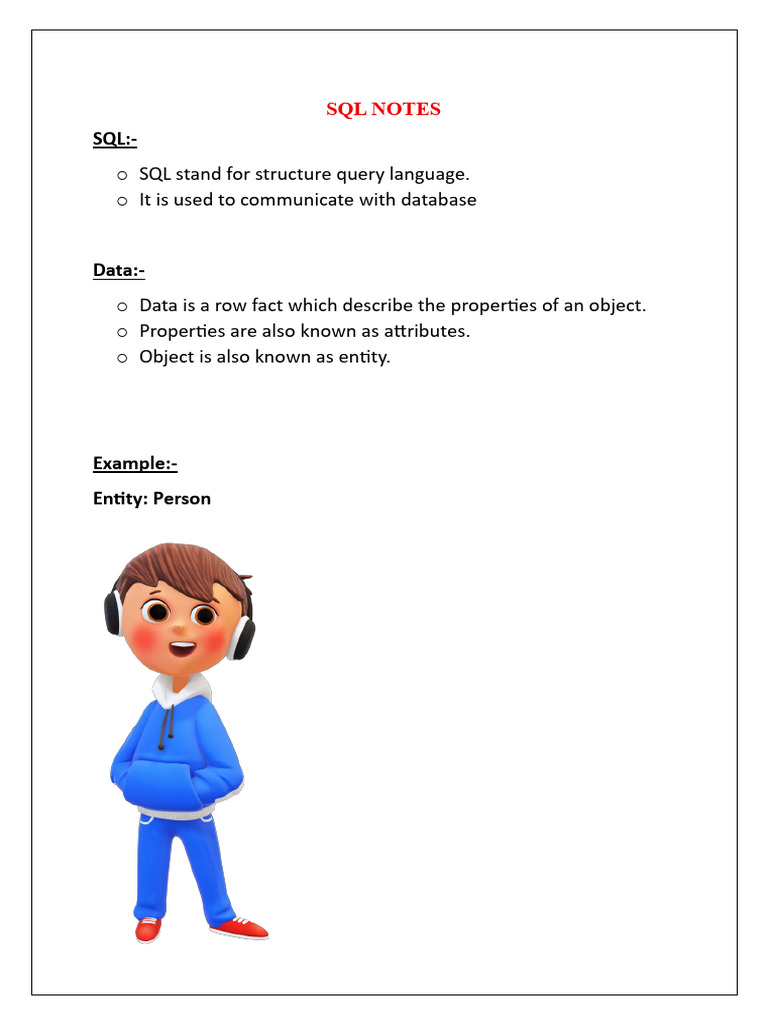 SQL NOTES

SQL:-

o SQL stand for structure query language.
o It is used to communicate with database

Data:-

o Data is a row fact which describe the properties of an object.
o Properties are also known as attributes.
o Object is also known as entity.

Example:-

Entity: Person